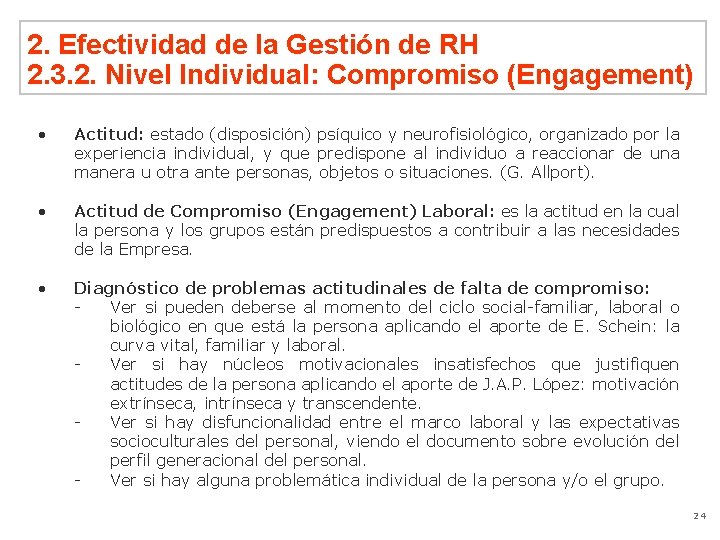 2. Efectividad de la Gestión de RH
2.3.2. Nivel Individual: Compromiso (Engagement)

• Actitud: estado (disposición) psíquico y neurofisiológico, organizado por la experiencia individual, y que predispone al individuo a reaccionar de una manera u otra ante personas, objetos o situaciones. (G. Allport).

• Actitud de Compromiso (Engagement) Laboral: es la actitud en la cual la persona y los grupos están predispuestos a contribuir a las necesidades de la Empresa.

• Diagnóstico de problemas actitudinales de falta de compromiso:
- Ver si pueden deberse al momento del ciclo social-familiar, laboral o biológico en que está la persona aplicando el aporte de E. Schein: la curva vital, familiar y laboral.
- Ver si hay núcleos motivacionales insatisfechos que justifiquen actitudes de la persona aplicando el aporte de J.A.P. López: motivación extrínseca, intrínseca y transcendente.
- Ver si hay disfuncionalidad entre el marco laboral y las expectativas socioculturales del personal, viendo el documento sobre evolución del perfil generacional del personal.
- Ver si hay alguna problemática individual de la persona y/o el grupo.

24